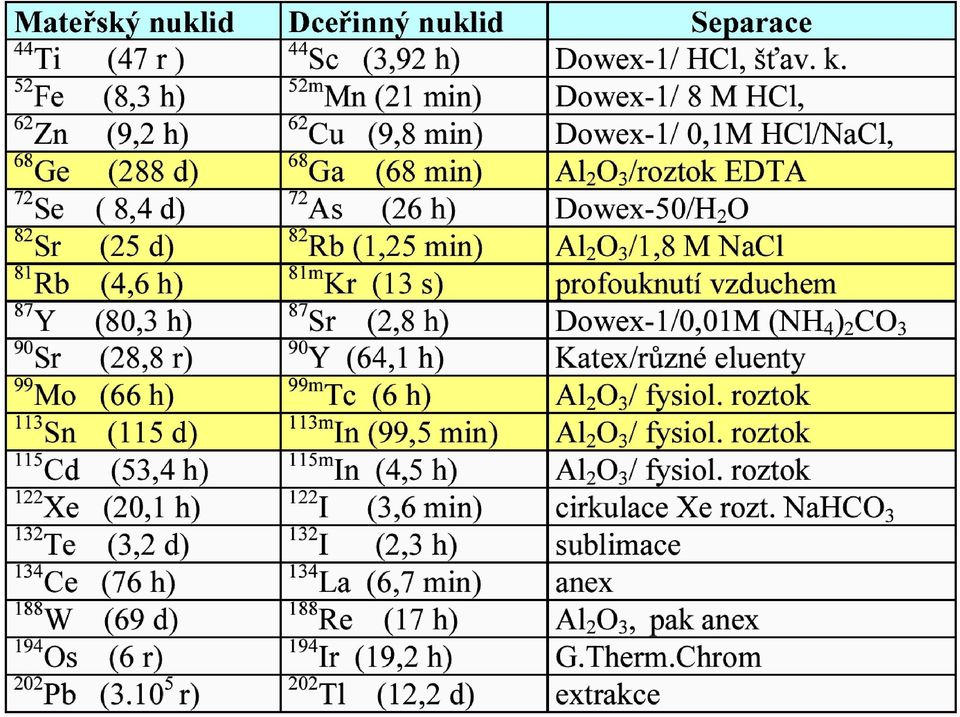 | Mateřský nuklid | Dceřinný nuklid | Separace |
|---|---|---|
| $^{44}$Ti (47 r ) | $^{44}$Sc (3,92 h) | Dowex-1/ HCl, šťav. k. |
| $^{52}$Fe (8,3 h) | $^{52m}$Mn (21 min) | Dowex-1/ 8 M HCl, |
| $^{62}$Zn (9,2 h) | $^{62}$Cu (9,8 min) | Dowex-1/ 0,1M HCl/NaCl, |
| $^{68}$Ge (288 d) | $^{68}$Ga (68 min) | $Al_2O_3$/roztok EDTA |
| $^{72}$Se ( 8,4 d) | $^{72}$As (26 h) | Dowex-50/$H_2O$ |
| $^{82}$Sr (25 d) | $^{82}$Rb (1,25 min) | $Al_2O_3$/1,8 M NaCl |
| $^{81}$Rb (4,6 h) | $^{81m}$Kr (13 s) | profouknutí vzduchem |
| $^{87}$Y (80,3 h) | $^{87}$Sr (2,8 h) | Dowex-1/0,01M $(NH_4)_2CO_3$ |
| $^{90}$Sr (28,8 r) | $^{90}$Y (64,1 h) | Katex/různé eluenty |
| $^{99}$Mo (66 h) | $^{99m}$Tc (6 h) | $Al_2O_3$/ fysiol. roztok |
| $^{113}$Sn (115 d) | $^{113m}$In (99,5 min) | $Al_2O_3$/ fysiol. roztok |
| $^{115}$Cd (53,4 h) | $^{115m}$In (4,5 h) | $Al_2O_3$/ fysiol. roztok |
| $^{122}$Xe (20,1 h) | $^{122}$I (3,6 min) | cirkulace Xe rozt. $NaHCO_3$ |
| $^{132}$Te (3,2 d) | $^{132}$I (2,3 h) | sublimace |
| $^{134}$Ce (76 h) | $^{134}$La (6,7 min) | anex |
| $^{188}$W (69 d) | $^{188}$Re (17 h) | $Al_2O_3$, pak anex |
| $^{194}$Os (6 r) | $^{194}$Ir (19,2 h) | G.Therm.Chrom |
| $^{202}$Pb ($3.10^5$ r) | $^{202}$Tl (12,2 d) | extrakce |